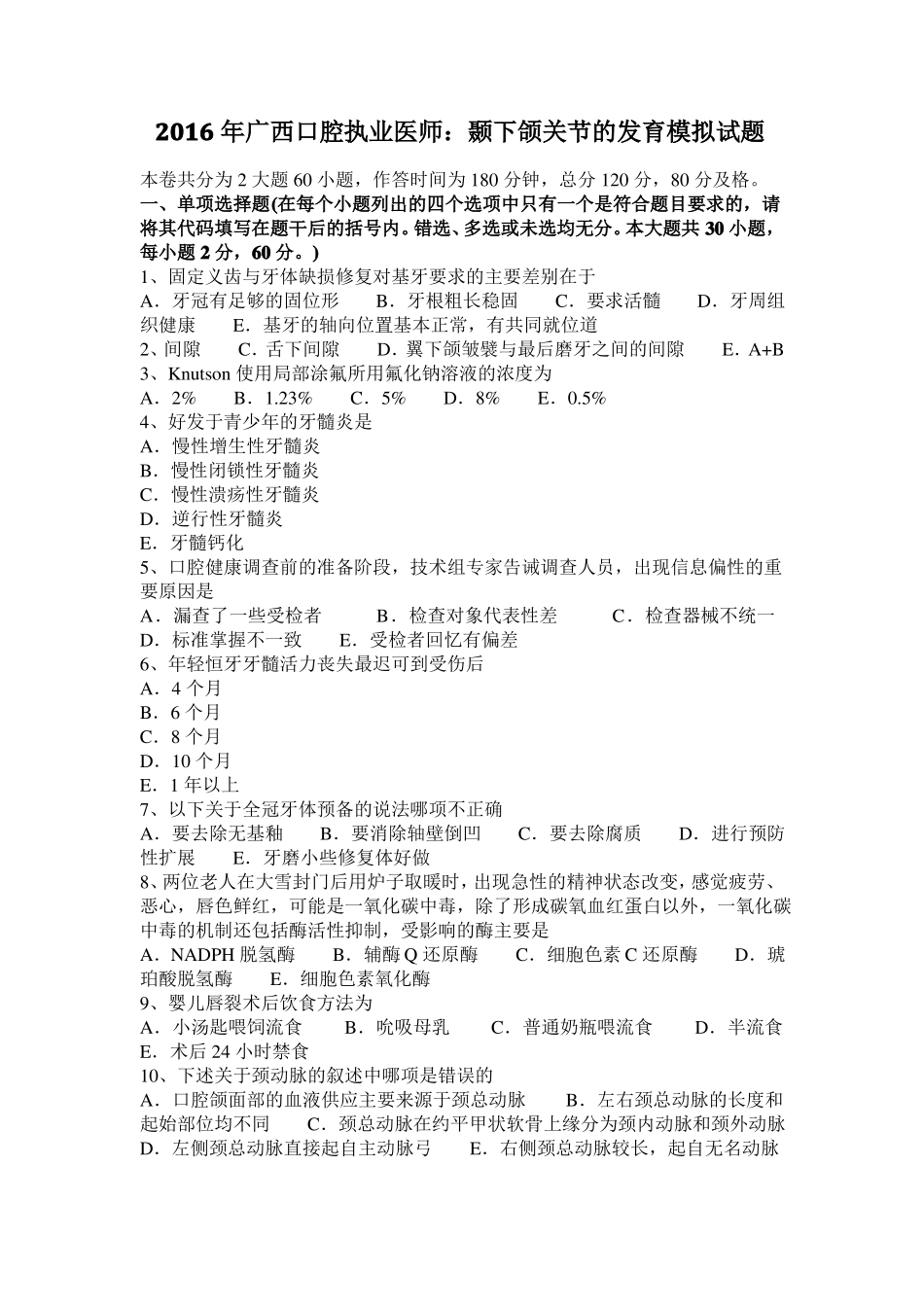 2016 年广西口腔执业医师：颞下颌关节的发育模拟试题

本卷共分为 2 大题 60 小题，作答时间为 180 分钟，总分 120 分，80 分及格。
一、单项选择题(在每个小题列出的四个选项中只有一个是符合题目要求的，请将其代码填写在题干后的括号内。错选、多选或未选均无分。本大题共 30 小题，每小题 2 分，60 分。)
1、固定义齿与牙体缺损修复对基牙要求的主要差别在于
A．牙冠有足够的固位形　B．牙根粗长稳固　C．要求活髓　D．牙周组织健康　E．基牙的轴向位置基本正常，有共同就位道
2、间隙　C．舌下间隙　D．翼下颌皱襞与最后磨牙之间的间隙　E．A+B
3、Knutson 使用局部涂氟所用氟化钠溶液的浓度为
A．2%　B．1.23%　C．5%　D．8%　E．0.5%
4、好发于青少年的牙髓炎是
A．慢性增生性牙髓炎
B．慢性闭锁性牙髓炎
C．慢性溃疡性牙髓炎
D．逆行性牙髓炎
E．牙髓钙化
5、口腔健康调查前的准备阶段，技术组专家告诫调查人员，出现信息偏性的重要原因是
A．漏查了一些受检者　B．检查对象代表性差　C．检查器械不统一　D．标准掌握不一致　E．受检者回忆有偏差
6、年轻恒牙牙髓活力丧失最迟可到受伤后
A．4 个月
B．6 个月
C．8 个月
D．10 个月
E．1 年以上
7、以下关于全冠牙体预备的说法哪项不正确
A．要去除无基釉　B．要消除轴壁倒凹　C．要去除腐质　D．进行预防性扩展　E．牙磨小些修复体好做
8、两位老人在大雪封门后用炉子取暖时，出现急性的精神状态改变，感觉疲劳、恶心，唇色鲜红，可能是一氧化碳中毒，除了形成碳氧血红蛋白以外，一氧化碳中毒的机制还包括酶活性抑制，受影响的酶主要是
A．NADPH 脱氢酶　B．辅酶 Q 还原酶　C．细胞色素 C 还原酶　D．琥珀酸脱氢酶　E．细胞色素氧化酶
9、婴儿唇裂术后饮食方法为
A．小汤匙喂饲流食　B．吮吸母乳　C．普通奶瓶喂流食　D．半流食　E．术后 24 小时禁食
10、下述关于颈动脉的叙述中哪项是错误的
A．口腔颌面部的血液供应主要来源于颈总动脉　B．左右颈总动脉的长度和起始部位均不同　C．颈总动脉在约平甲状软骨上缘分为颈内动脉和颈外动脉　D．左侧颈总动脉直接起自主动脉弓　E．右侧颈总动脉较长，起自无名动脉